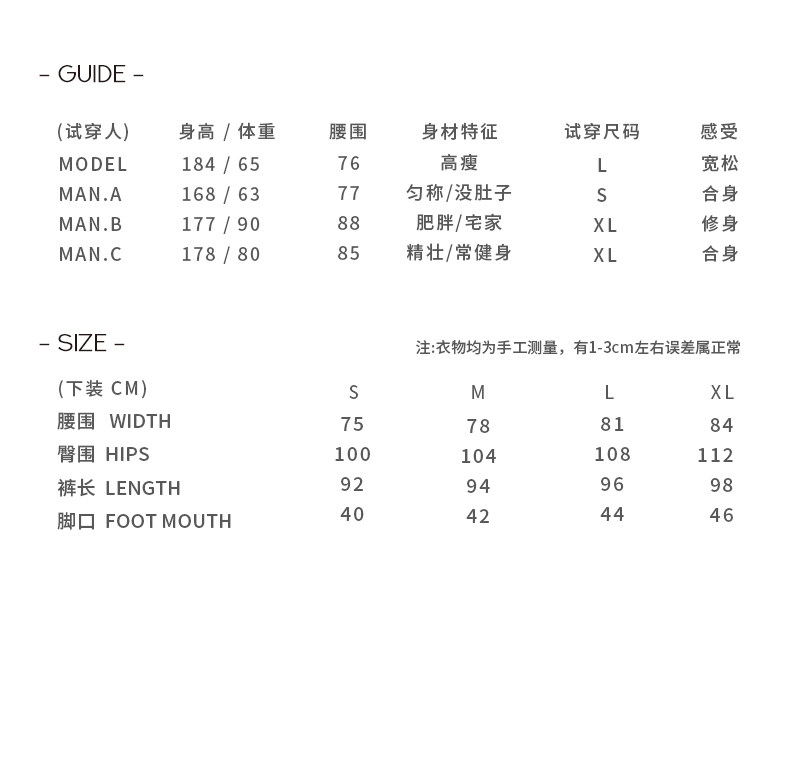 - GUIDE -

| (试穿人) | 身高 / 体重 | 腰围 | 身材特征 | 试穿尺码 | 感受 |
|---|---|---|---|---|---|
| MODEL | 184 / 65 | 76 | 高瘦 | L | 宽松 |
| MAN.A | 168 / 63 | 77 | 匀称/没肚子 | S | 合身 |
| MAN.B | 177 / 90 | 88 | 肥胖/宅家 | XL | 修身 |
| MAN.C | 178 / 80 | 85 | 精壮/常健身 | XL | 合身 |

- SIZE -

注:衣物均为手工测量，有1-3cm左右误差属正常

| (下装 CM) | S | M | L | XL |
|---|---|---|---|---|
| 腰围 WIDTH | 75 | 78 | 81 | 84 |
| 臀围 HIPS | 100 | 104 | 108 | 112 |
| 裤长 LENGTH | 92 | 94 | 96 | 98 |
| 脚口 FOOT MOUTH | 40 | 42 | 44 | 46 |